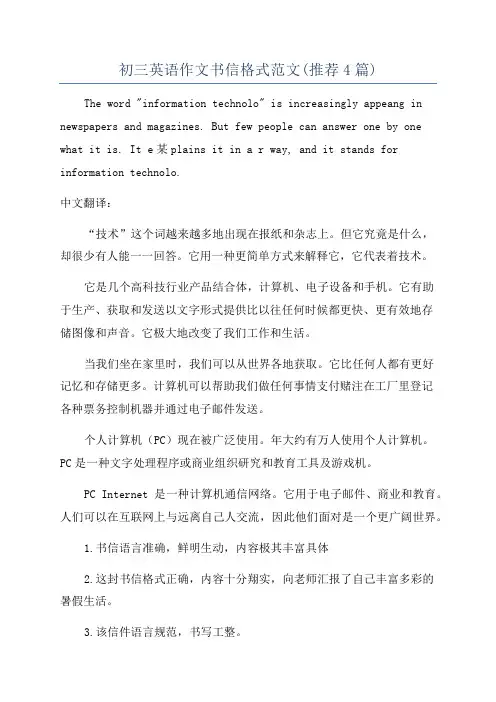 初三英语作文书信格式范文(推荐4篇)

The word "information technolo" is increasingly appeang in newspapers and magazines. But few people can answer one by one what it is. It e某plains it in a r way, and it stands for information technolo.

中文翻译:

“技术”这个词越来越多地出现在报纸和杂志上。但它究竟是什么，却很少有人能一一回答。它用一种更简单方式来解释它，它代表着技术。

它是几个高科技行业产品结合体，计算机、电子设备和手机。它有助于生产、获取和发送以文字形式提供比以往任何时候都更快、更有效地存储图像和声音。它极大地改变了我们工作和生活。

当我们坐在家里时，我们可以从世界各地获取。它比任何人都有更好记忆和存储更多。计算机可以帮助我们做任何事情支付赌注在工厂里登记各种票务控制机器并通过电子邮件发送。

个人计算机（PC）现在被广泛使用。年大约有万人使用个人计算机。PC是一种文字处理程序或商业组织研究和教育工具及游戏机。

PC Internet 是一种计算机通信网络。它用于电子邮件、商业和教育。人们可以在互联网上与远离自己人交流，因此他们面对是一个更广阔世界。

1.书信语言准确，鲜明生动，内容极其丰富具体

2.这封书信格式正确，内容十分翔实，向老师汇报了自己丰富多彩的暑假生活。

3.该信件语言规范，书写工整。